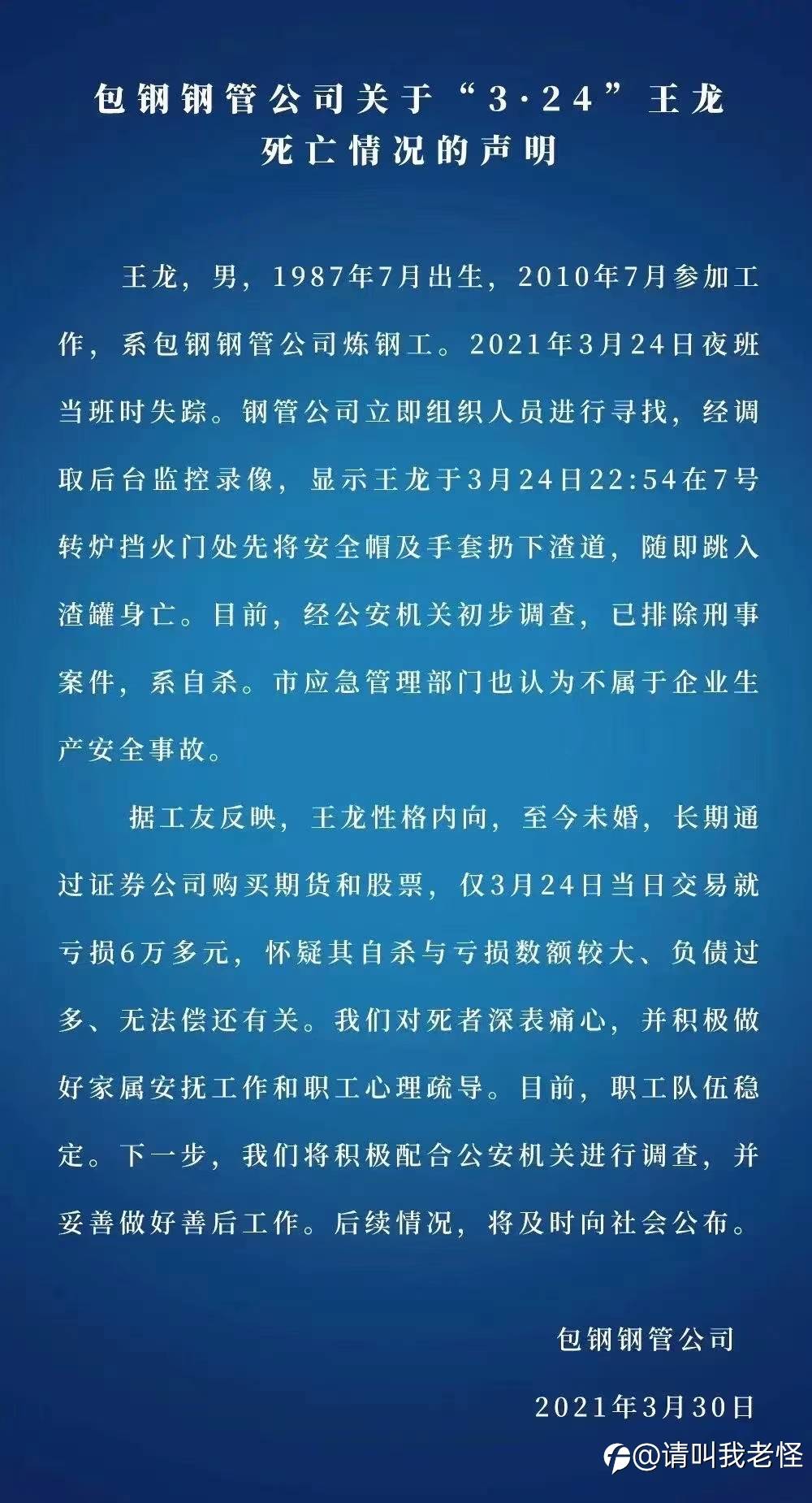 包钢钢管公司关于“3·24”王龙死亡情况的声明

王龙，男，1987年7月出生，2010年7月参加工作，系包钢钢管公司炼钢工。2021年3月24日夜班当班时失踪。钢管公司立即组织人员进行寻找，经调取后台监控录像，显示王龙于3月24日22:54在7号转炉挡火门处先将安全帽及手套扔下渣道，随即跳入渣罐身亡。目前，经公安机关初步调查，已排除刑事案件，系自杀。市应急管理部门也认为不属于企业生产安全事故。

据工友反映，王龙性格内向，至今未婚，长期通过证券公司购买期货和股票，仅3月24日当日交易就亏损6万多元，怀疑其自杀与亏损数额较大、负债过多、无法偿还有关。我们对死者深表痛心，并积极做好家属安抚工作和职工心理疏导。目前，职工队伍稳定。下一步，我们将积极配合公安机关进行调查，并妥善做好善后工作。后续情况，将及时向社会公布。

包钢钢管公司

2021年3月30日

@请叫我老怪